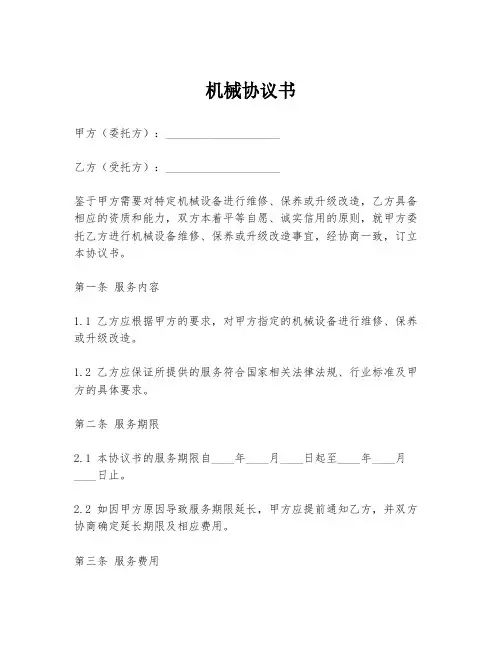 机械协议书

甲方（委托方）：____________________

乙方（受托方）：____________________

鉴于甲方需要对特定机械设备进行维修、保养或升级改造，乙方具备相应的资质和能力，双方本着平等自愿、诚实信用的原则，就甲方委托乙方进行机械设备维修、保养或升级改造事宜，经协商一致，订立本协议书。

第一条 服务内容

1.1 乙方应根据甲方的要求，对甲方指定的机械设备进行维修、保养或升级改造。

1.2 乙方应保证所提供的服务符合国家相关法律法规、行业标准及甲方的具体要求。

第二条 服务期限

2.1 本协议书的服务期限自____年____月____日起至____年____月____日止。

2.2 如因甲方原因导致服务期限延长，甲方应提前通知乙方，并双方协商确定延长期限及相应费用。

第三条 服务费用